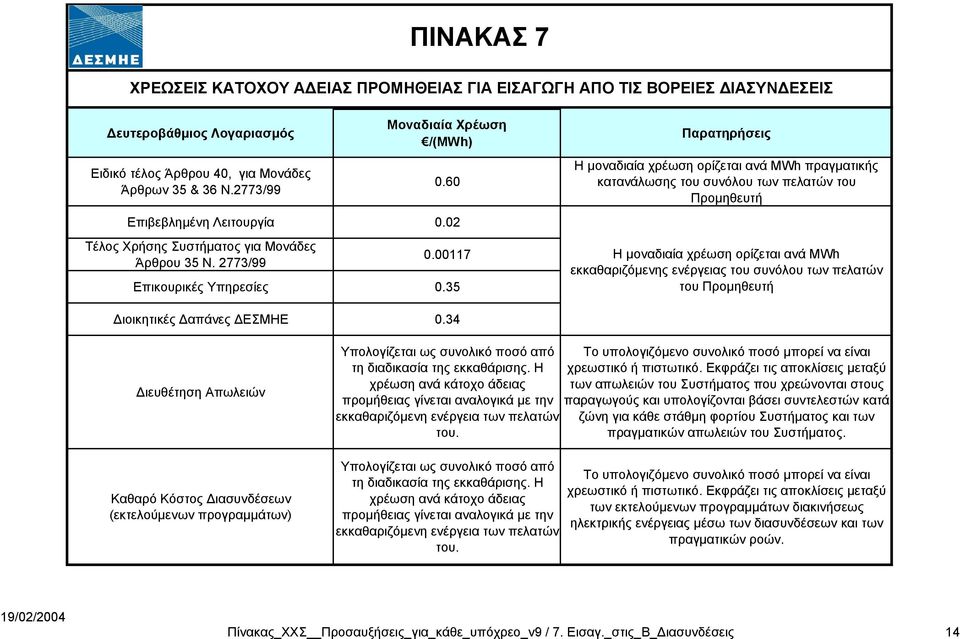 ΔΕΣΜΗΕ

ΠΙΝΑΚΑΣ 7

ΧΡΕΩΣΕΙΣ ΚΑΤΟΧΟΥ ΑΔΕΙΑΣ ΠΡΟΜΗΘΕΙΑΣ ΓΙΑ ΕΙΣΑΓΩΓΗ ΑΠΟ ΤΙΣ ΒΟΡΕΙΕΣ ΔΙΑΣΥΝΔΕΣΕΙΣ

| Δευτεροβάθμιος Λογαριασμός | Μοναδιαία Χρέωση €/(MWh) | Παρατηρήσεις |
|---|---|---|
| Ειδικό τέλος Άρθρου 40, για Μονάδες Άρθρων 35 & 36 Ν.2773/99 | 0.60 | Η μοναδιαία χρέωση ορίζεται ανά MWh πραγματικής κατανάλωσης του συνόλου των πελατών του Προμηθευτή |
| Επιβεβλημένη Λειτουργία | 0.02 | Η μοναδιαία χρέωση ορίζεται ανά MWh εκκαθαριζόμενης ενέργειας του συνόλου των πελατών του Προμηθευτή |
| Τέλος Χρήσης Συστήματος για Μονάδες Άρθρου 35 Ν. 2773/99 | 0.00117 | |
| Επικουρικές Υπηρεσίες | 0.35 | |
| Διοικητικές Δαπάνες ΔΕΣΜΗΕ | 0.34 | |
| Διευθέτηση Απωλειών | Υπολογίζεται ως συνολικό ποσό από τη διαδικασία της εκκαθάρισης. Η χρέωση ανά κάτοχο άδειας προμήθειας γίνεται αναλογικά με την εκκαθαριζόμενη ενέργεια των πελατών του. | Το υπολογιζόμενο συνολικό ποσό μπορεί να είναι χρεωστικό ή πιστωτικό. Εκφράζει τις αποκλίσεις μεταξύ των απωλειών του Συστήματος που χρεώνονται στους παραγωγούς και υπολογίζονται βάσει συντελεστών κατά ζώνη για κάθε στάθμη φορτίου Συστήματος και των πραγματικών απωλειών του Συστήματος. |
| Καθαρό Κόστος Διασυνδέσεων (εκτελούμενων προγραμμάτων) | Υπολογίζεται ως συνολικό ποσό από τη διαδικασία της εκκαθάρισης. Η χρέωση ανά κάτοχο άδειας προμήθειας γίνεται αναλογικά με την εκκαθαριζόμενη ενέργεια των πελατών του. | Το υπολογιζόμενο συνολικό ποσό μπορεί να είναι χρεωστικό ή πιστωτικό. Εκφράζει τις αποκλίσεις μεταξύ των εκτελούμενων προγραμμάτων διακινήσεως ηλεκτρικής ενέργειας μέσω των διασυνδέσεων και των πραγματικών ροών. |

19/02/2004

Πίνακας_ΧΧΣ__Προσαυξήσεις_για_κάθε_υπόχρεο_v9 / 7. Εισαγ._στις_Β_Διασυνδέσεις

14